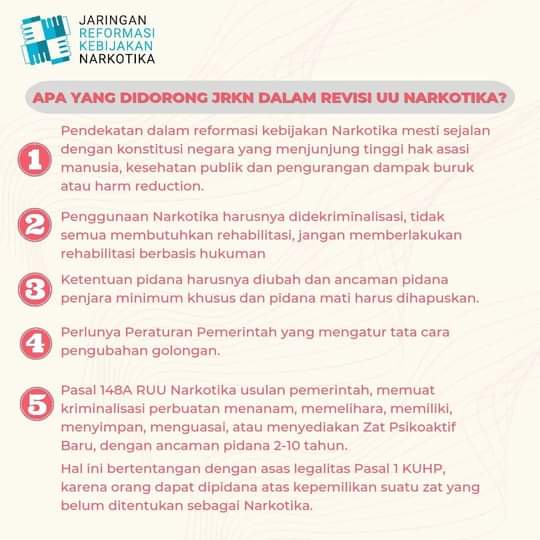 JARINGAN
REFORMASI
KEBIJAKAN
NARKOTIKA

APA YANG DIDORONG JRKN DALAM REVISI UU NARKOTIKA?

1 Pendekatan dalam reformasi kebijakan Narkotika mesti sejalan dengan konstitusi negara yang menjunjung tinggi hak asasi manusia, kesehatan publik dan pengurangan dampak buruk atau harm reduction.

2 Penggunaan Narkotika harusnya didekriminalisasi, tidak semua membutuhkan rehabilitasi, jangan memberlakukan rehabilitasi berbasis hukuman

3 Ketentuan pidana harusnya diubah dan ancaman pidana penjara minimum khusus dan pidana mati harus dihapuskan.

4 Perlunya Peraturan Pemerintah yang mengatur tata cara pengubahan golongan.

5 Pasal 148A RUU Narkotika usulan pemerintah, memuat kriminalisasi perbuatan menanam, memelihara, memiliki, menyimpan, menguasai, atau menyediakan Zat Psikoaktif Baru, dengan ancaman pidana 2-10 tahun.

Hal ini bertentangan dengan asas legalitas Pasal 1 KUHP, karena orang dapat dipidana atas kepemilikan suatu zat yang belum ditentukan sebagai Narkotika.